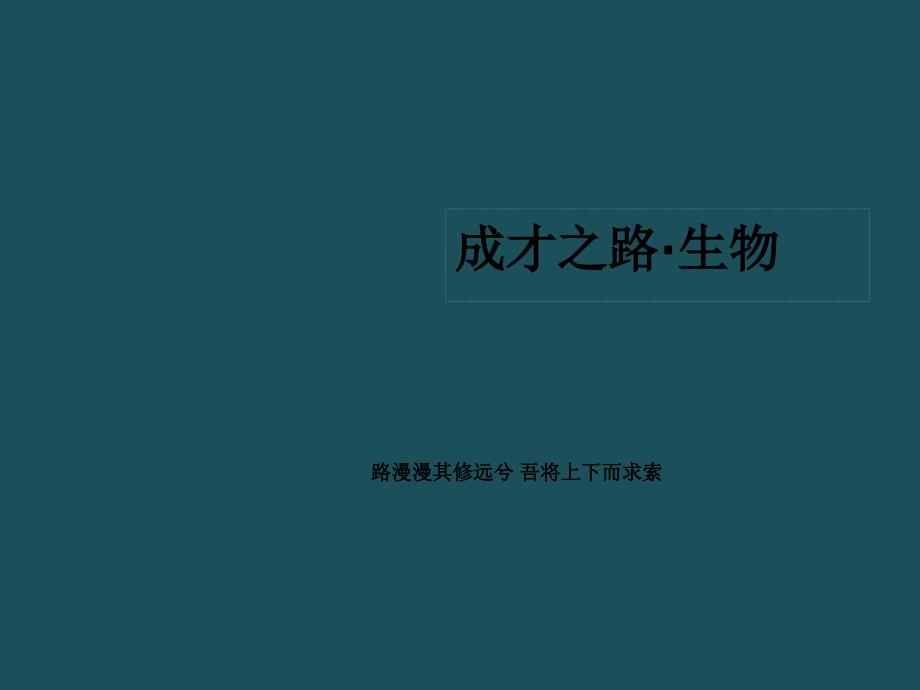 成才之路·生物

路漫漫其修远兮 吾将上下而求索